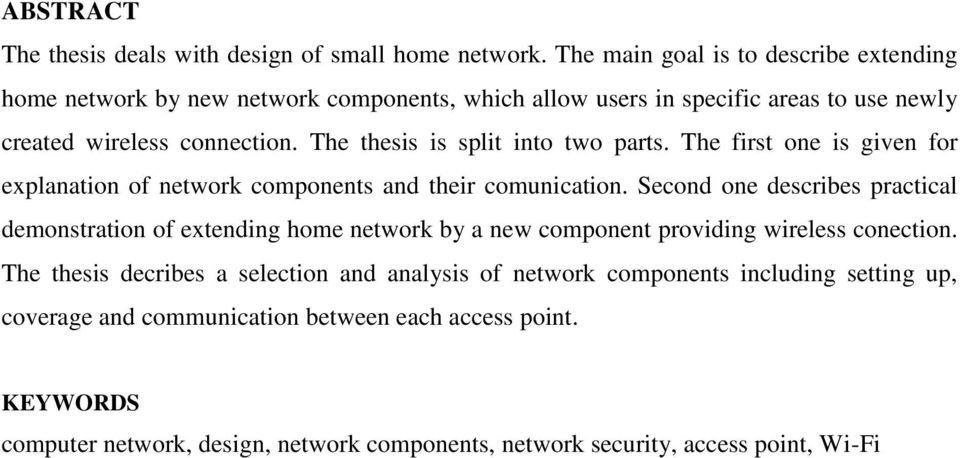 ABSTRACT

The thesis deals with design of small home network. The main goal is to describe extending home network by new network components, which allow users in specific areas to use newly created wireless connection. The thesis is split into two parts. The first one is given for explanation of network components and their comunication. Second one describes practical demonstration of extending home network by a new component providing wireless conection. The thesis decribes a selection and analysis of network components including setting up, coverage and communication between each access point.

KEYWORDS

computer network, design, network components, network security, access point, Wi-Fi